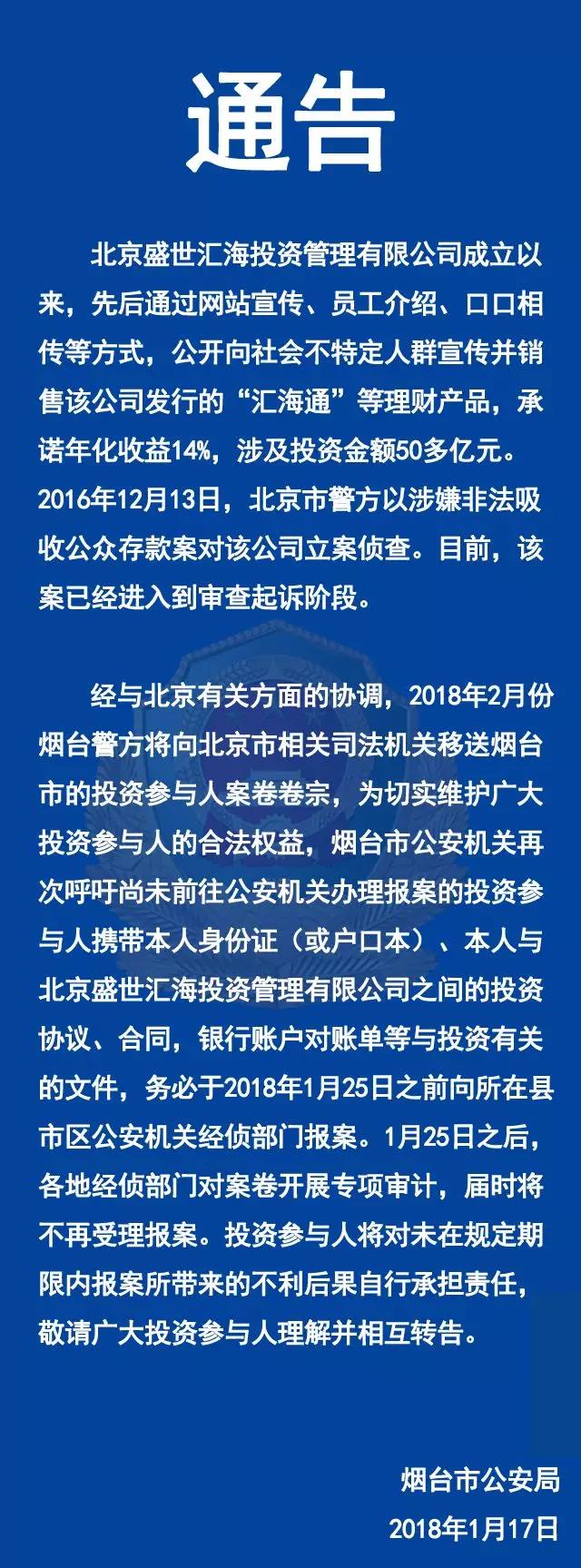 通告

北京盛世汇海投资管理有限公司成立以来，先后通过网站宣传、员工介绍、口口相传等方式，公开向社会不特定人群宣传并销售该公司发行的“汇海通”等理财产品，承诺年化收益14%，涉及投资金额50多亿元。2016年12月13日，北京市警方以涉嫌非法吸收公众存款案对该公司立案侦查。目前，该案已经进入到审查起诉阶段。

经与北京有关方面的协调，2018年2月份烟台警方将向北京市相关司法机关移送烟台市的投资参与人案卷卷宗，为切实维护广大投资参与人的合法权益，烟台市公安机关再次呼吁尚未前往公安机关办理报案的投资参与人携带本人身份证（或户口本）、本人与北京盛世汇海投资管理有限公司之间的投资协议、合同，银行账户对账单等与投资有关的文件，务必于2018年1月25日之前向所在县市区公安机关经侦部门报案。1月25日之后，各地经侦部门对案卷开展专项审计，届时将不再受理报案。投资参与人将对未在规定期限内报案所带来的不利后果自行承担责任，敬请广大投资参与人理解并相互转告。

烟台市公安局
2018年1月17日